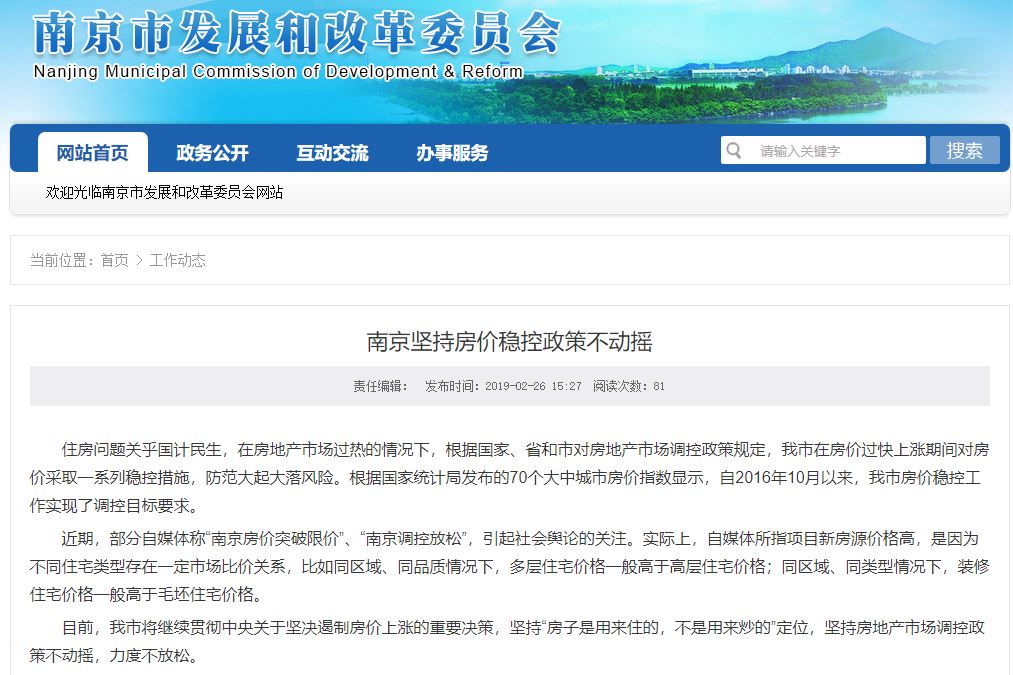 南京市发展和改革委员会
Nanjing Municipal Commission of Development & Reform

网站首页　政务公开　互动交流　办事服务

请输入关键字　搜索

欢迎光临南京市发展和改革委员会网站

当前位置：首页 > 工作动态

南京坚持房价稳控政策不动摇

责任编辑：　发布时间：2019-02-26 15:27　阅读次数：81

住房问题关乎国计民生，在房地产市场过热的情况下，根据国家、省和市对房地产市场调控政策规定，我市在房价过快上涨期间对房价采取一系列稳控措施，防范大起大落风险。根据国家统计局发布的70个大中城市房价指数显示，自2016年10月以来，我市房价稳控工作实现了调控目标要求。

近期，部分自媒体称“南京房价突破限价”、“南京调控放松”，引起社会舆论的关注。实际上，自媒体所指项目新房源价格高，是因为不同住宅类型存在一定市场比价关系，比如同区域、同品质情况下，多层住宅价格一般高于高层住宅价格；同区域、同类型情况下，装修住宅价格一般高于毛坯住宅价格。

目前，我市将继续贯彻中央关于坚决遏制房价上涨的重要决策，坚持“房子是用来住的，不是用来炒的”定位，坚持房地产市场调控政策不动摇，力度不放松。